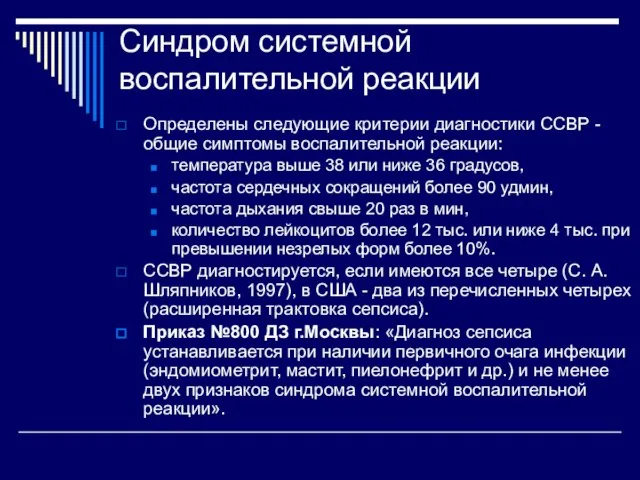 Синдром системной воспалительной реакции

Определены следующие критерии диагностики ССВР - общие симптомы воспалительной реакции:

температура выше 38 или ниже 36 градусов,

частота сердечных сокращений более 90 удмин,

частота дыхания свыше 20 раз в мин,

количество лейкоцитов более 12 тыс. или ниже 4 тыс. при превышении незрелых форм более 10%.

ССВР диагностируется, если имеются все четыре (С. А. Шляпников, 1997), в США - два из перечисленных четырех (расширенная трактовка сепсиса).

Приказ №800 ДЗ г.Москвы: «Диагноз сепсиса устанавливается при наличии первичного очага инфекции (эндомиометрит, мастит, пиелонефрит и др.) и не менее двух признаков синдрома системной воспалительной реакции».